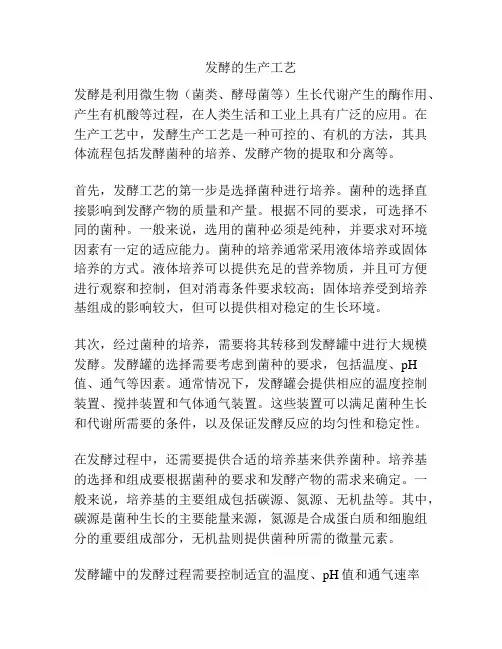 发酵的生产工艺

发酵是利用微生物（菌类、酵母菌等）生长代谢产生的酶作用、产生有机酸等过程，在人类生活和工业上具有广泛的应用。在生产工艺中，发酵生产工艺是一种可控的、有机的方法，其具体流程包括发酵菌种的培养、发酵产物的提取和分离等。

首先，发酵工艺的第一步是选择菌种进行培养。菌种的选择直接影响到发酵产物的质量和产量。根据不同的要求，可选择不同的菌种。一般来说，选用的菌种必须是纯种，并要求对环境因素有一定的适应能力。菌种的培养通常采用液体培养或固体培养的方式。液体培养可以提供充足的营养物质，并且可方便进行观察和控制，但对消毒条件要求较高；固体培养受到培养基组成的影响较大，但可以提供相对稳定的生长环境。

其次，经过菌种的培养，需要将其转移到发酵罐中进行大规模发酵。发酵罐的选择需要考虑到菌种的要求，包括温度、pH值、通气等因素。通常情况下，发酵罐会提供相应的温度控制装置、搅拌装置和气体通气装置。这些装置可以满足菌种生长和代谢所需要的条件，以及保证发酵反应的均匀性和稳定性。

在发酵过程中，还需要提供合适的培养基来供养菌种。培养基的选择和组成要根据菌种的要求和发酵产物的需求来确定。一般来说，培养基的主要组成包括碳源、氮源、无机盐等。其中，碳源是菌种生长的主要能量来源，氮源是合成蛋白质和细胞组分的重要组成部分，无机盐则提供菌种所需的微量元素。

发酵罐中的发酵过程需要控制适宜的温度、pH值和通气速率